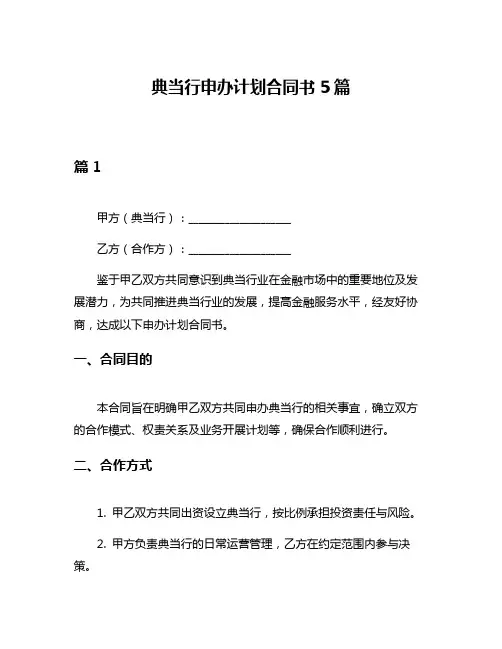 典当行申办计划合同书 5 篇

篇 1

甲方（典当行）：__________________

乙方（合作方）：__________________

鉴于甲乙双方共同意识到典当行业在金融市场中的重要地位及发展潜力，为共同推进典当行业的发展，提高金融服务水平，经友好协商，达成以下申办计划合同书。

一、合同目的

本合同旨在明确甲乙双方共同申办典当行的相关事宜，确立双方的合作模式、权责关系及业务开展计划等，确保合作顺利进行。

二、合作方式

1. 甲乙双方共同出资设立典当行，按比例承担投资责任与风险。

2. 甲方负责典当行的日常运营管理，乙方在约定范围内参与决策。